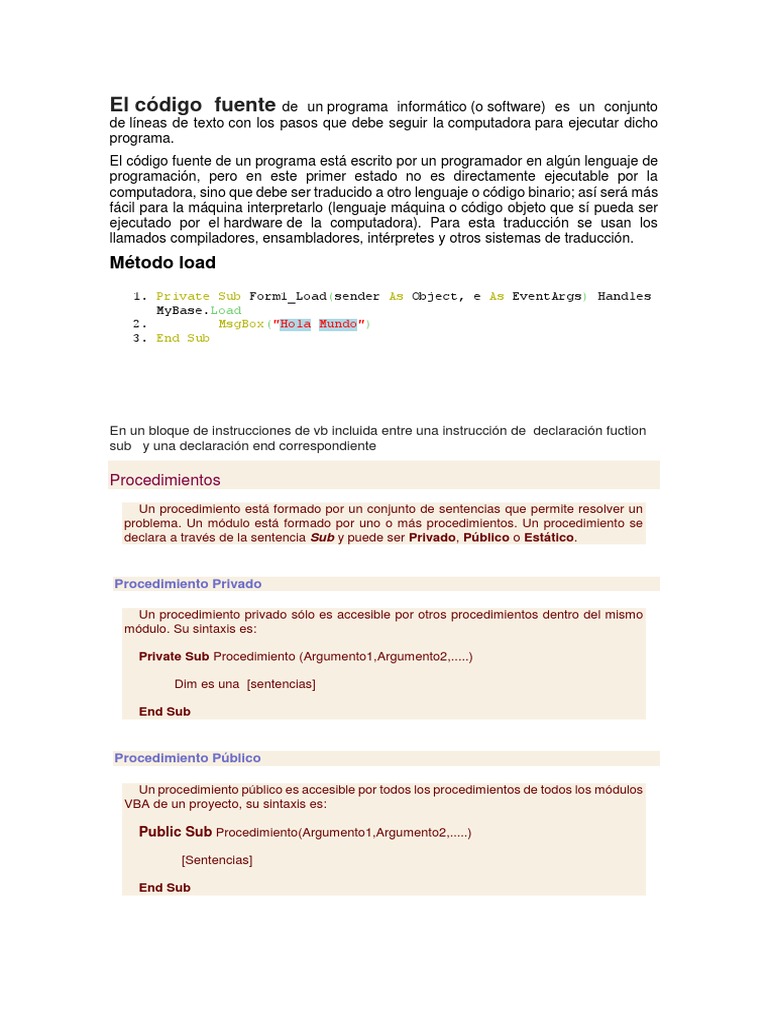 El código fuente de un programa informático (o software) es un conjunto de líneas de texto con los pasos que debe seguir la computadora para ejecutar dicho programa.

El código fuente de un programa está escrito por un programador en algún lenguaje de programación, pero en este primer estado no es directamente ejecutable por la computadora, sino que debe ser traducido a otro lenguaje o código binario; así será más fácil para la máquina interpretarlo (lenguaje máquina o código objeto que sí pueda ser ejecutado por el hardware de la computadora). Para esta traducción se usan los llamados compiladores, ensambladores, intérpretes y otros sistemas de traducción.

Método load

1. Private Sub Form1_Load(sender As Object, e As EventArgs) Handles MyBase.Load
2. MsgBox("Hola Mundo")
3. End Sub

En un bloque de instrucciones de vb incluida entre una instrucción de declaración fuction sub y una declaración end correspondiente

Procedimientos

Un procedimiento está formado por un conjunto de sentencias que permite resolver un problema. Un módulo está formado por uno o más procedimientos. Un procedimiento se declara a través de la sentencia Sub y puede ser Privado, Público o Estático.

Procedimiento Privado

Un procedimiento privado sólo es accesible por otros procedimientos dentro del mismo módulo. Su sintaxis es:

Private Sub Procedimiento (Argumento1,Argumento2,.....)

Dim es una [sentencias]

End Sub

Procedimiento Público

Un procedimiento público es accesible por todos los procedimientos de todos los módulos VBA de un proyecto, su sintaxis es:

Public Sub Procedimiento(Argumento1,Argumento2,.....)

[Sentencias]

End Sub